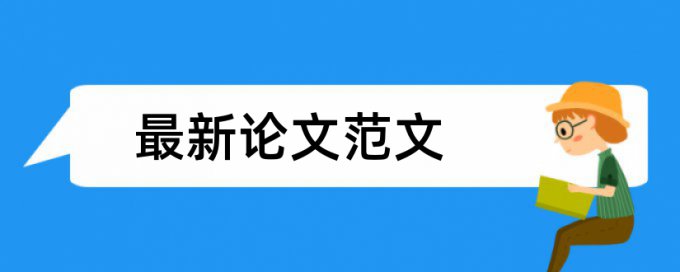 最新论文范文